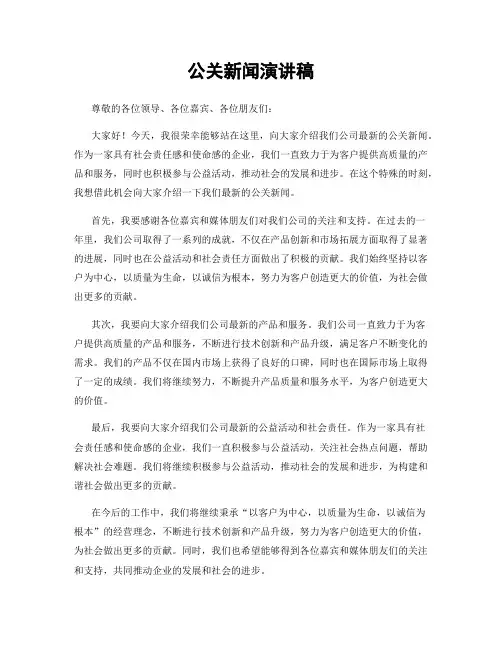 公关新闻演讲稿

尊敬的各位领导、各位嘉宾、各位朋友们：

大家好！今天，我很荣幸能够站在这里，向大家介绍我们公司最新的公关新闻。作为一家具有社会责任感和使命感的企业，我们一直致力于为客户提供高质量的产品和服务，同时也积极参与公益活动，推动社会的发展和进步。在这个特殊的时刻，我想借此机会向大家介绍一下我们最新的公关新闻。

首先，我要感谢各位嘉宾和媒体朋友们对我们公司的关注和支持。在过去的一年里，我们公司取得了一系列的成就，不仅在产品创新和市场拓展方面取得了显著的进展，同时也在公益活动和社会责任方面做出了积极的贡献。我们始终坚持以客户为中心，以质量为生命，以诚信为根本，努力为客户创造更大的价值，为社会做出更多的贡献。

其次，我要向大家介绍我们公司最新的产品和服务。我们公司一直致力于为客户提供高质量的产品和服务，不断进行技术创新和产品升级，满足客户不断变化的需求。我们的产品不仅在国内市场上获得了良好的口碑，同时也在国际市场上取得了一定的成绩。我们将继续努力，不断提升产品质量和服务水平，为客户创造更大的价值。

最后，我要向大家介绍我们公司最新的公益活动和社会责任。作为一家具有社会责任感和使命感的企业，我们一直积极参与公益活动，关注社会热点问题，帮助解决社会难题。我们将继续积极参与公益活动，推动社会的发展和进步，为构建和谐社会做出更多的贡献。

在今后的工作中，我们将继续秉承“以客户为中心，以质量为生命，以诚信为根本”的经营理念，不断进行技术创新和产品升级，努力为客户创造更大的价值，为社会做出更多的贡献。同时，我们也希望能够得到各位嘉宾和媒体朋友们的关注和支持，共同推动企业的发展和社会的进步。